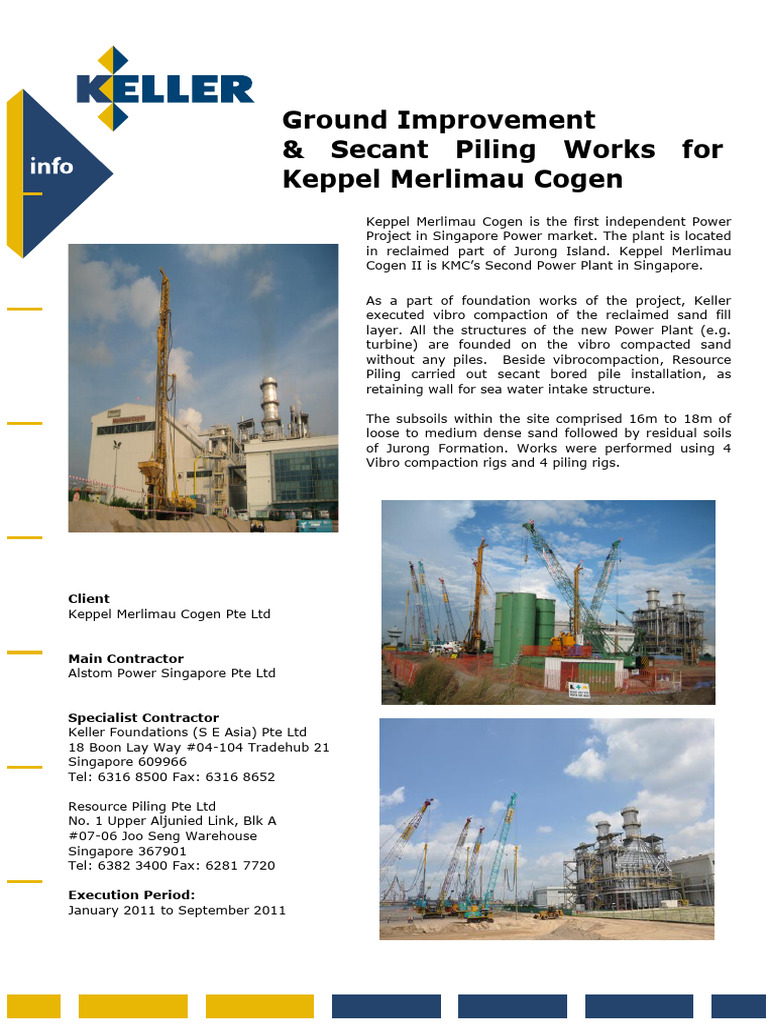 KELLER

info

Ground Improvement & Secant Piling Works for Keppel Merlimau Cogen

Keppel Merlimau Cogen is the first independent Power Project in Singapore Power market. The plant is located in reclaimed part of Jurong Island. Keppel Merlimau Cogen II is KMC's Second Power Plant in Singapore.

As a part of foundation works of the project, Keller executed vibro compaction of the reclaimed sand fill layer. All the structures of the new Power Plant (e.g. turbine) are founded on the vibro compacted sand without any piles. Beside vibrocompaction, Resource Piling carried out secant bored pile installation, as retaining wall for sea water intake structure.

The subsoils within the site comprised 16m to 18m of loose to medium dense sand followed by residual soils of Jurong Formation. Works were performed using 4 Vibro compaction rigs and 4 piling rigs.

Client
Keppel Merlimau Cogen Pte Ltd

Main Contractor
Alstom Power Singapore Pte Ltd

Specialist Contractor
Keller Foundations (S E Asia) Pte Ltd
18 Boon Lay Way #04-104 Tradehub 21
Singapore 609966
Tel: 6316 8500 Fax: 6316 8652

Resource Piling Pte Ltd
No. 1 Upper Aljunied Link, Blk A
#07-06 Joo Seng Warehouse
Singapore 367901
Tel: 6382 3400 Fax: 6281 7720

Execution Period:
January 2011 to September 2011